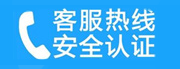 客服热线
安全认证